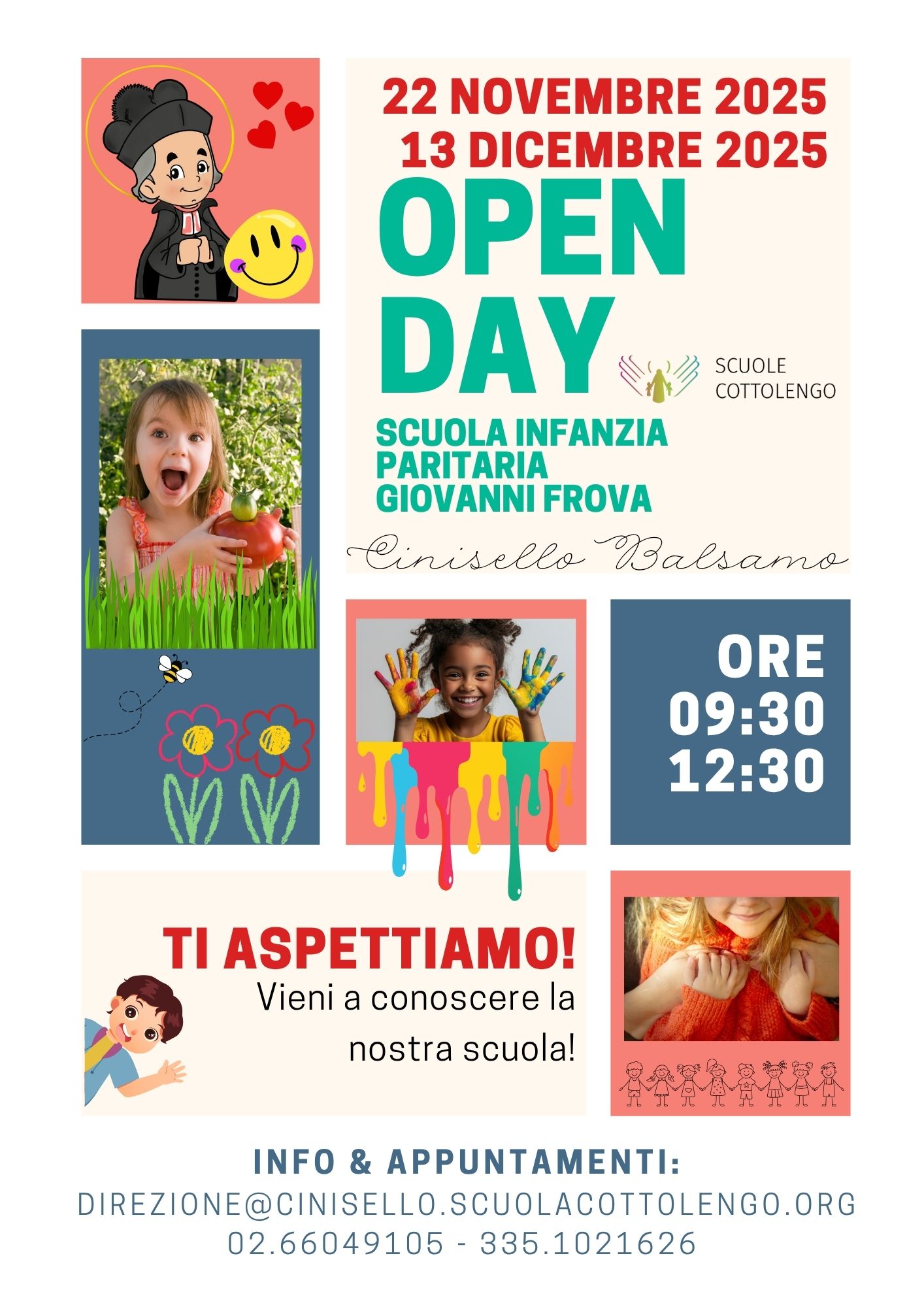 22 NOVEMBRE 2025
13 DICEMBRE 2025

OPEN
DAY

SCUOLE
COTTOLENGO

SCUOLA INFANZIA
PARITARIA
GIOVANNI FROVA

Cinisello Balsamo

ORE
09:30
12:30

TI ASPETTIAMO!
Vieni a conoscere la
nostra scuola!

INFO & APPUNTAMENTI:
DIREZIONE@CINISELLO.SCUOLACOTTOLENGO.ORG
02.66049105 - 335.1021626